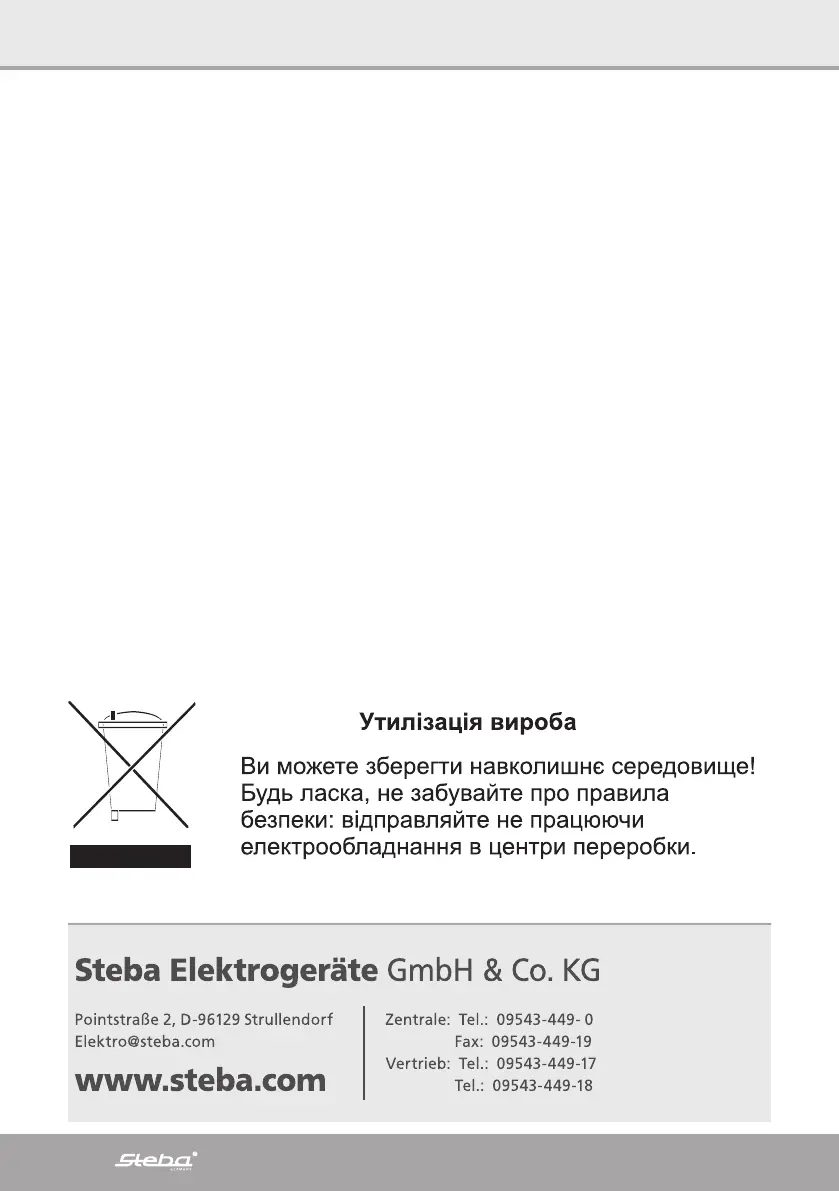 Утилізація вироба

Ви можете зберегти навколишнє середовище! Будь ласка, не забувайте про правила безпеки: відправляйте не працюючи електрообладнання в центри переробки.

Steba Elektrogeräte GmbH & Co. KG

Pointstraße 2, D-96129 Strullendorf
Elektro@steba.com

www.steba.com

Zentrale: Tel.: 09543-449- 0
Fax: 09543-449-19
Vertrieb: Tel.: 09543-449-17
Tel.: 09543-449-18

Steba